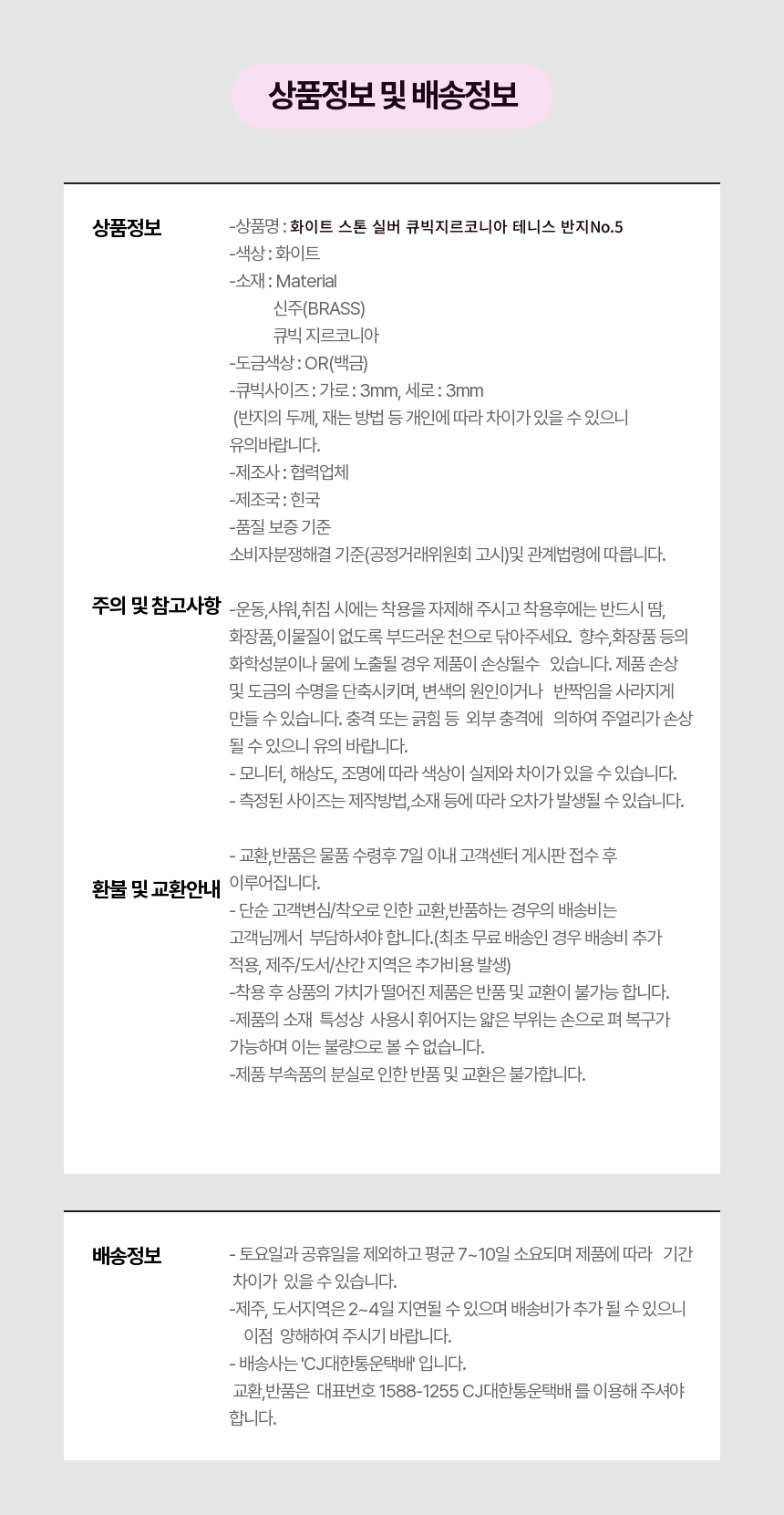 상품정보 및 배송정보

상품정보

-상품명 : 화이트 스톤 실버 큐빅지르코니아 테니스 반지No.5
-색상 : 화이트
-소재 : Material
신주(BRASS)
큐빅 지르코니아
-도금색상 : OR(백금)
-큐빅사이즈 : 가로 : 3mm, 세로 : 3mm
(반지의 두께, 재는 방법 등 개인에 따라 차이가 있을 수 있으니 유의바랍니다.
-제조사 : 협력업체
-제조국 : 한국
-품질 보증 기준
소비자분쟁해결 기준(공정거래위원회 고시)및 관계법령에 따릅니다.

주의 및 참고사항

-운동,샤워,취침 시에는 착용을 자제해 주시고 착용후에는 반드시 땀, 화장품,이물질이 없도록 부드러운 천으로 닦아주세요. 향수,화장품 등의 화학성분이나 물에 노출될 경우 제품이 손상될수 있습니다. 제품 손상 및 도금의 수명을 단축시키며, 변색의 원인이거나 반짝임을 사라지게 만들 수 있습니다. 충격 또는 긁힘 등 외부 충격에 의하여 주얼리가 손상 될 수 있으니 유의 바랍니다.
- 모니터, 해상도, 조명에 따라 색상이 실제와 차이가 있을 수 있습니다.
- 측정된 사이즈는 제작방법,소재 등에 따라 오차가 발생될 수 있습니다.

환불 및 교환안내

- 교환,반품은 물품 수령후 7일 이내 고객센터 게시판 접수 후 이루어집니다.
- 단순 고객변심/착오로 인한 교환,반품하는 경우의 배송비는 고객님께서 부담하셔야 합니다.(최초 무료 배송인 경우 배송비 추가 적용, 제주/도서/산간 지역은 추가비용 발생)
-착용 후 상품의 가치가 떨어진 제품은 반품 및 교환이 불가능 합니다.
-제품의 소재 특성상 사용시 휘어지는 얇은 부위는 손으로 펴 복구가 가능하며 이는 불량으로 볼 수 없습니다.
-제품 부속품의 분실로 인한 반품 및 교환은 불가합니다.

배송정보

- 토요일과 공휴일을 제외하고 평균 7~10일 소요되며 제품에 따라 기간 차이가 있을 수 있습니다.
-제주, 도서지역은 2~4일 지연될 수 있으며 배송비가 추가 될 수 있으니 이점 양해하여 주시기 바랍니다.
- 배송사는 'CJ대한통운택배' 입니다.
교환,반품은 대표번호 1588-1255 CJ대한통운택배 를 이용해 주셔야 합니다.